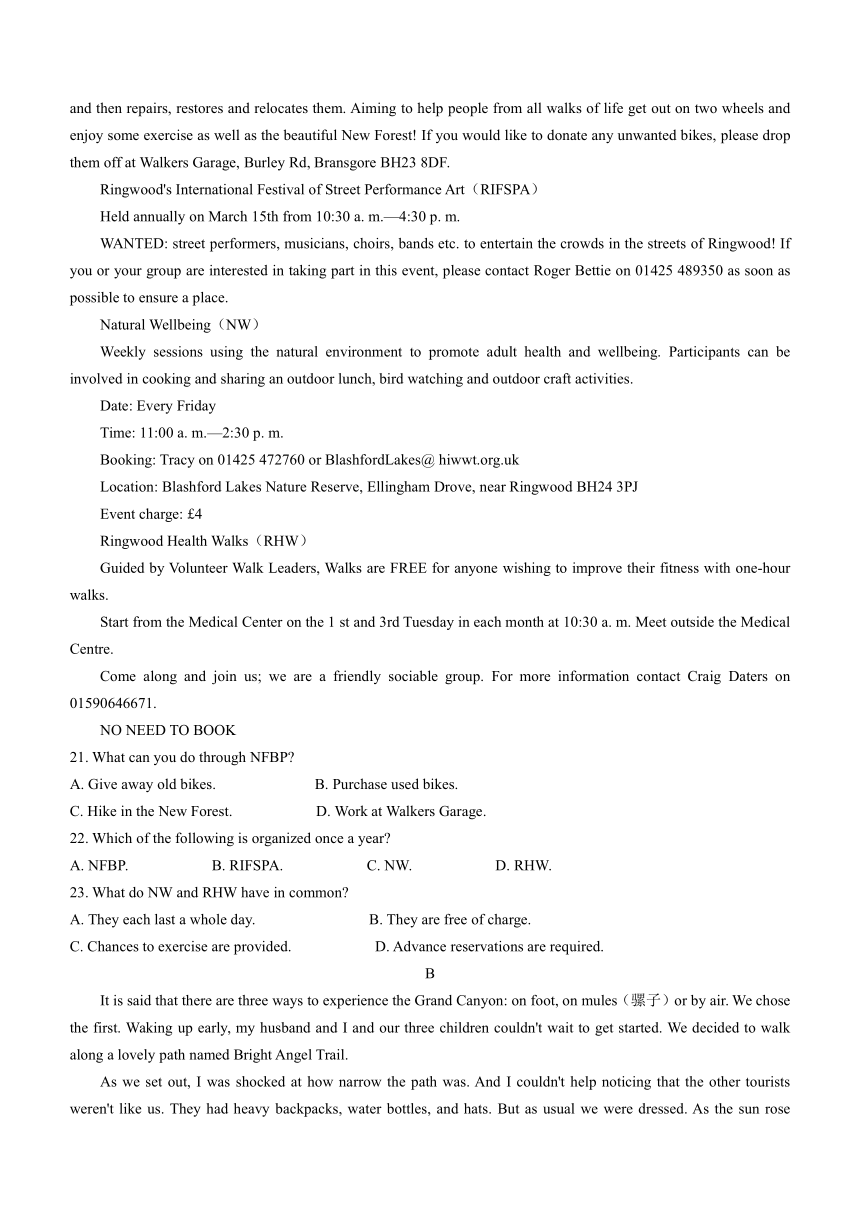 and then repairs, restores and relocates them. Aiming to help people from all walks of life get out on two wheels and enjoy some exercise as well as the beautiful New Forest! If you would like to donate any unwanted bikes, please drop them off at Walkers Garage, Burley Rd, Bransgore BH23 8DF.

Ringwood's International Festival of Street Performance Art（RIFSPA）

Held annually on March 15th from 10:30 a. m.—4:30 p. m.

WANTED: street performers, musicians, choirs, bands etc. to entertain the crowds in the streets of Ringwood! If you or your group are interested in taking part in this event, please contact Roger Bettie on 01425 489350 as soon as possible to ensure a place.

Natural Wellbeing（NW）

Weekly sessions using the natural environment to promote adult health and wellbeing. Participants can be involved in cooking and sharing an outdoor lunch, bird watching and outdoor craft activities.

Date: Every Friday

Time: 11:00 a. m.—2:30 p. m.

Booking: Tracy on 01425 472760 or BlashfordLakes@ hiwwt.org.uk

Location: Blashford Lakes Nature Reserve, Ellingham Drove, near Ringwood BH24 3PJ

Event charge: £4

Ringwood Health Walks（RHW）

Guided by Volunteer Walk Leaders, Walks are FREE for anyone wishing to improve their fitness with one-hour walks.

Start from the Medical Center on the 1 st and 3rd Tuesday in each month at 10:30 a. m. Meet outside the Medical Centre.

Come along and join us; we are a friendly sociable group. For more information contact Craig Daters on 01590646671.

NO NEED TO BOOK

21. What can you do through NFBP?

A. Give away old bikes.
B. Purchase used bikes.
C. Hike in the New Forest.
D. Work at Walkers Garage.

22. Which of the following is organized once a year?

A. NFBP.
B. RIFSPA.
C. NW.
D. RHW.

23. What do NW and RHW have in common?

A. They each last a whole day.
B. They are free of charge.
C. Chances to exercise are provided.
D. Advance reservations are required.

B

It is said that there are three ways to experience the Grand Canyon: on foot, on mules（骡子）or by air. We chose the first. Waking up early, my husband and I and our three children couldn't wait to get started. We decided to walk along a lovely path named Bright Angel Trail.

As we set out, I was shocked at how narrow the path was. And I couldn't help noticing that the other tourists weren't like us. They had heavy backpacks, water bottles, and hats. But as usual we were dressed. As the sun rose